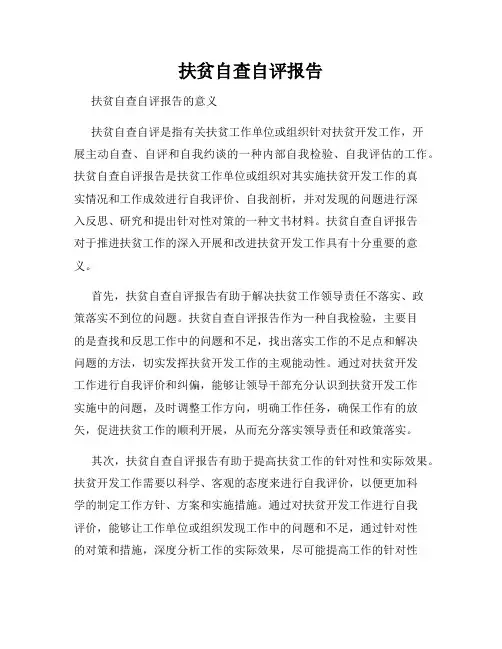 扶贫自查自评报告

扶贫自查自评报告的意义

扶贫自查自评是指有关扶贫工作单位或组织针对扶贫开发工作，开展主动自查、自评和自我约谈的一种内部自我检验、自我评估的工作。扶贫自查自评报告是扶贫工作单位或组织对其实施扶贫开发工作的真实情况和工作成效进行自我评价、自我剖析，并对发现的问题进行深入反思、研究和提出针对性对策的一种文书材料。扶贫自查自评报告对于推进扶贫工作的深入开展和改进扶贫开发工作具有十分重要的意义。

首先，扶贫自查自评报告有助于解决扶贫工作领导责任不落实、政策落实不到位的问题。扶贫自查自评报告作为一种自我检验，主要目的是查找和反思工作中的问题和不足，找出落实工作的不足点和解决问题的方法，切实发挥扶贫开发工作的主观能动性。通过对扶贫开发工作进行自我评价和纠偏，能够让领导干部充分认识到扶贫开发工作实施中的问题，及时调整工作方向，明确工作任务，确保工作有的放矢，促进扶贫工作的顺利开展，从而充分落实领导责任和政策落实。

其次，扶贫自查自评报告有助于提高扶贫工作的针对性和实际效果。扶贫开发工作需要以科学、客观的态度来进行自我评价，以便更加科学的制定工作方针、方案和实施措施。通过对扶贫开发工作进行自我评价，能够让工作单位或组织发现工作中的问题和不足，通过针对性的对策和措施，深度分析工作的实际效果，尽可能提高工作的针对性